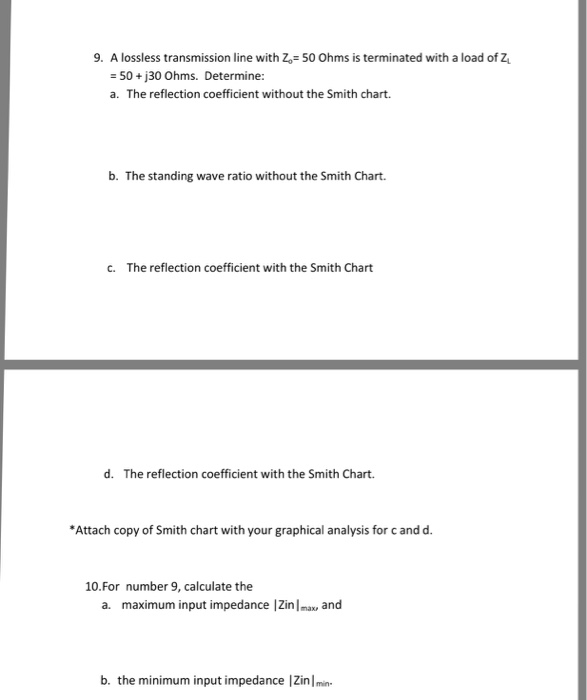 9. A lossless transmission line with $Z_o$= 50 Ohms is terminated with a load of $Z_L$ = 50 + j30 Ohms. Determine:

a. The reflection coefficient without the Smith chart.

b. The standing wave ratio without the Smith Chart.

c. The reflection coefficient with the Smith Chart

d. The reflection coefficient with the Smith Chart.

*Attach copy of Smith chart with your graphical analysis for c and d.

10.For number 9, calculate the

a. maximum input impedance $|Zin|_{max}$, and

b. the minimum input impedance $|Zin|_{min}$.